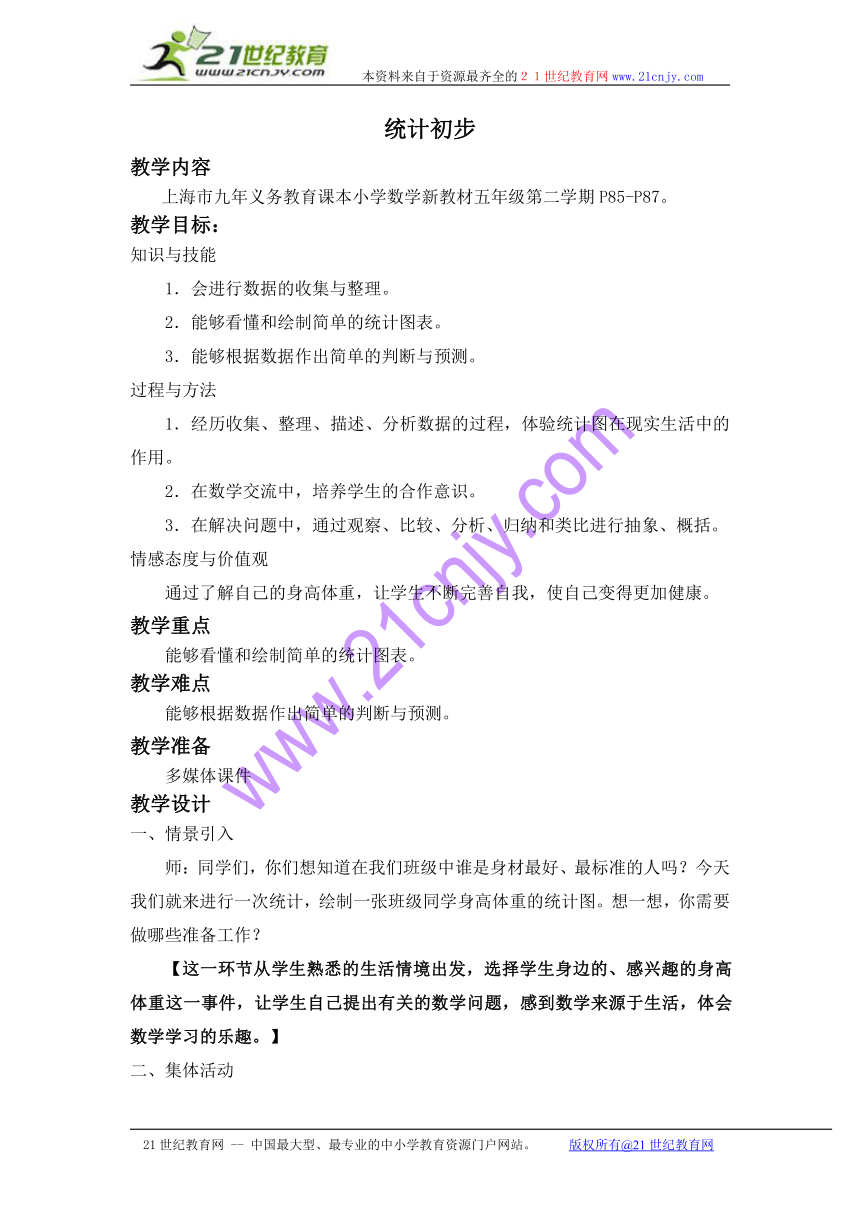 21世纪教育
www.21cnjy.com
本资料来自于资源最齐全的２１世纪教育网 www.21cnjy.com

统计初步

教学内容

上海市九年义务教育课本小学数学新教材五年级第二学期 P85-P87。

教学目标：

知识与技能

1．会进行数据的收集与整理。

2．能够看懂和绘制简单的统计图表。

3．能够根据数据作出简单的判断与预测。

过程与方法

1．经历收集、整理、描述、分析数据的过程，体验统计图在现实生活中的作用。

2．在数学交流中，培养学生的合作意识。

3．在解决问题中，通过观察、比较、分析、归纳和类比进行抽象、概括。

情感态度与价值观

通过了解自己的身高体重，让学生不断完善自我，使自己变得更加健康。

教学重点

能够看懂和绘制简单的统计图表。

教学难点

能够根据数据作出简单的判断与预测。

教学准备

多媒体课件

教学设计

一、情景引入

师：同学们，你们想知道在我们班级中谁是身材最好、最标准的人吗？今天我们就来进行一次统计，绘制一张班级同学身高体重的统计图。想一想，你需要做哪些准备工作？

【这一环节从学生熟悉的生活情境出发，选择学生身边的、感兴趣的身高体重这一事件，让学生自己提出有关的数学问题，感到数学来源于生活，体会数学学习的乐趣。】

二、集体活动

www.21cnjy.com

21 世纪教育网 -- 中国最大型、最专业的中小学教育资源门户网站。 版权所有@21 世纪教育网